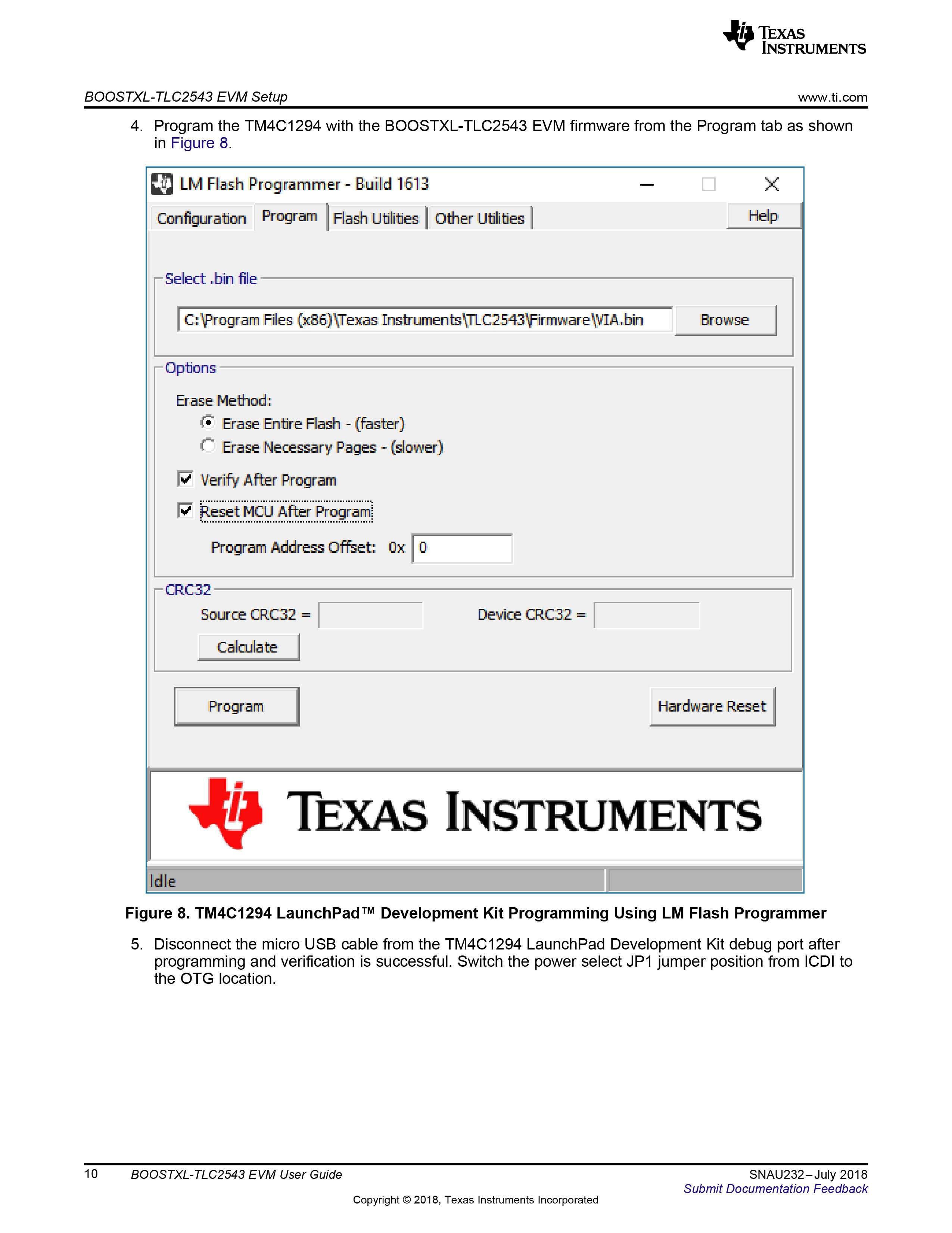 TEXAS INSTRUMENTS

BOOSTXL-TLC2543 EVM Setup
www.ti.com

4. Program the TM4C1294 with the BOOSTXL-TLC2543 EVM firmware from the Program tab as shown in Figure 8.

LM Flash Programmer - Build 1613

Configuration
Program
Flash Utilities
Other Utilities
Help

Select .bin file

C:\Program Files (x86)\Texas Instruments\TLC2543\Firmware\VIA.bin
Browse

Options

Erase Method:
Erase Entire Flash - (faster)
Erase Necessary Pages - (slower)

☑ Verify After Program
☑ Reset MCU After Program

Program Address Offset: 0x 0

CRC32
Source CRC32 =
Device CRC32 =
Calculate

Program
Hardware Reset

TEXAS INSTRUMENTS

Idle

Figure 8. TM4C1294 LaunchPad™ Development Kit Programming Using LM Flash Programmer

5. Disconnect the micro USB cable from the TM4C1294 LaunchPad Development Kit debug port after programming and verification is successful. Switch the power select JP1 jumper position from ICDI to the OTG location.

10 BOOSTXL-TLC2543 EVM User Guide
SNAU232–July 2018
Submit Documentation Feedback

Copyright © 2018, Texas Instruments Incorporated